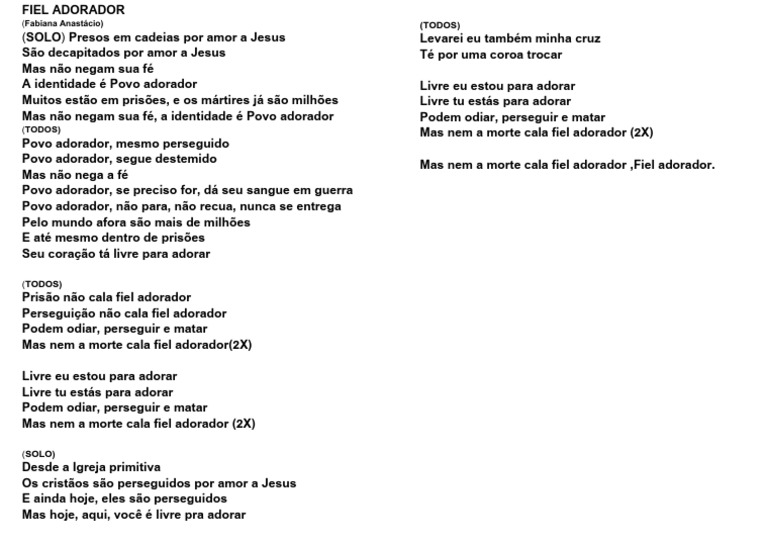 FIEL ADORADOR
(Fabiana Anastácio)
(SOLO) Presos em cadeias por amor a Jesus
São decapitados por amor a Jesus
Mas não negam sua fé
A identidade é Povo adorador
Muitos estão em prisões, e os mártires já são milhões
Mas não negam sua fé, a identidade é Povo adorador
(TODOS)
Povo adorador, mesmo perseguido
Povo adorador, segue destemido
Mas não nega a fé
Povo adorador, se preciso for, dá seu sangue em guerra
Povo adorador, não para, não recua, nunca se entrega
Pelo mundo afora são mais de milhões
E até mesmo dentro de prisões
Seu coração tá livre para adorar

(TODOS)
Prisão não cala fiel adorador
Perseguição não cala fiel adorador
Podem odiar, perseguir e matar
Mas nem a morte cala fiel adorador(2X)

Livre eu estou para adorar
Livre tu estás para adorar
Podem odiar, perseguir e matar
Mas nem a morte cala fiel adorador (2X)

(SOLO)
Desde a Igreja primitiva
Os cristãos são perseguidos por amor a Jesus
E ainda hoje, eles são perseguidos
Mas hoje, aqui, você é livre pra adorar

(TODOS)
Levarei eu também minha cruz
Té por uma coroa trocar

Livre eu estou para adorar
Livre tu estás para adorar
Podem odiar, perseguir e matar
Mas nem a morte cala fiel adorador (2X)

Mas nem a morte cala fiel adorador ,Fiel adorador.